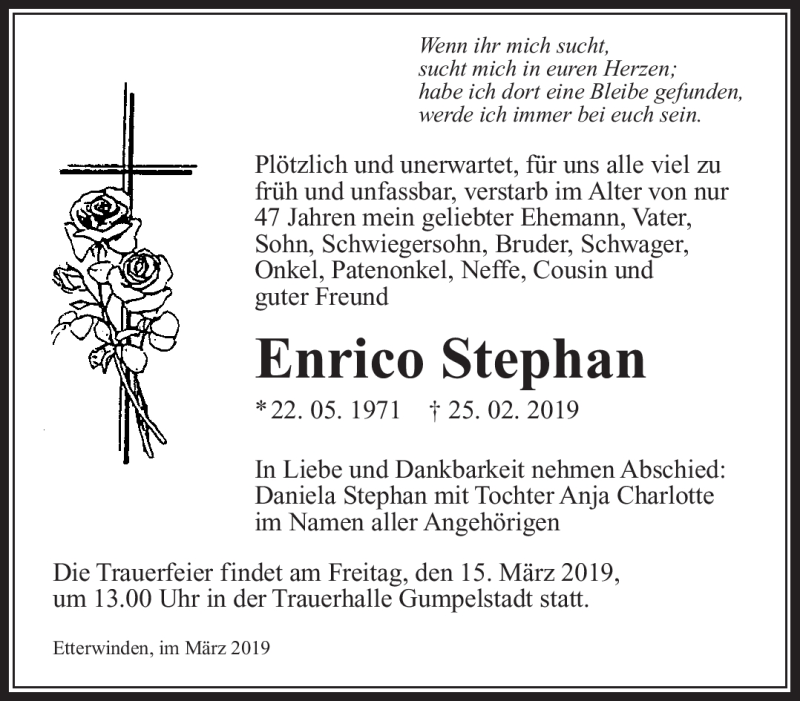 Wenn ihr mich sucht,
sucht mich in euren Herzen;
habe ich dort eine Bleibe gefunden,
werde ich immer bei euch sein.

Plötzlich und unerwartet, für uns alle viel zu früh und unfassbar, verstarb im Alter von nur 47 Jahren mein geliebter Ehemann, Vater, Sohn, Schwiegersohn, Bruder, Schwager, Onkel, Patenonkel, Neffe, Cousin und guter Freund

Enrico Stephan

* 22. 05. 1971 † 25. 02. 2019

In Liebe und Dankbarkeit nehmen Abschied:
Daniela Stephan mit Tochter Anja Charlotte
im Namen aller Angehörigen

Die Trauerfeier findet am Freitag, den 15. März 2019, um 13.00 Uhr in der Trauerhalle Gumpelstadt statt.

Etterwinden, im März 2019